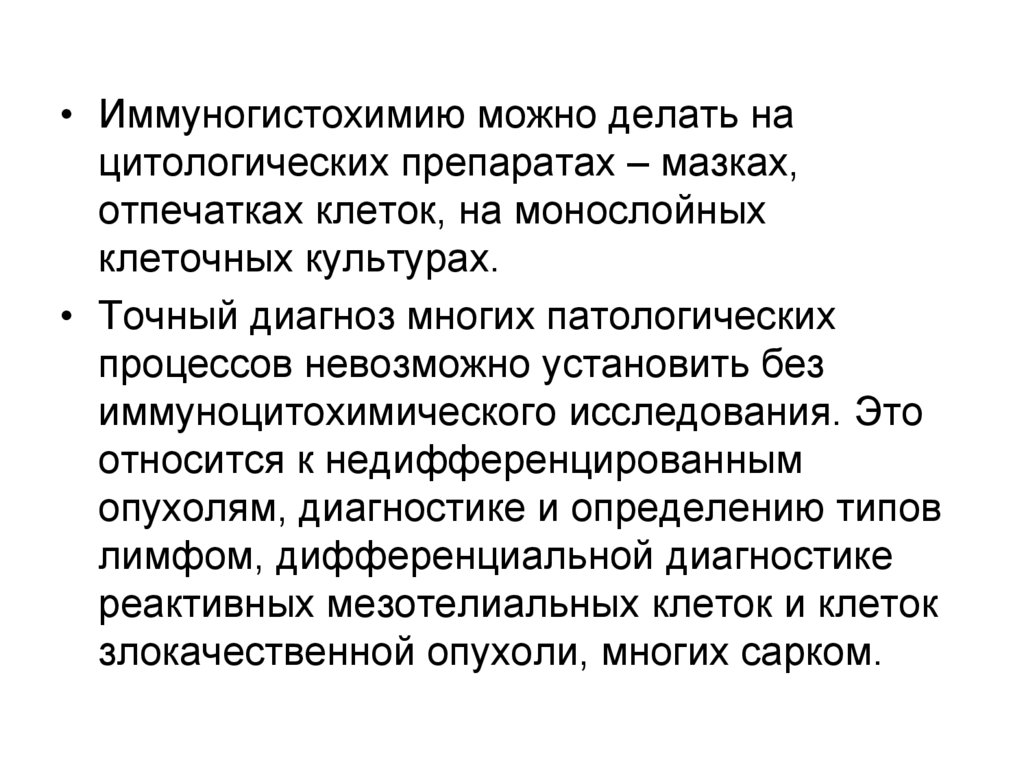 • Иммуногистохимию можно делать на цитологических препаратах – мазках, отпечатках клеток, на монослойных клеточных культурах.

• Точный диагноз многих патологических процессов невозможно установить без иммуноцитохимического исследования. Это относится к недифференцированным опухолям, диагностике и определению типов лимфом, дифференциальной диагностике реактивных мезотелиальных клеток и клеток злокачественной опухоли, многих сарком.